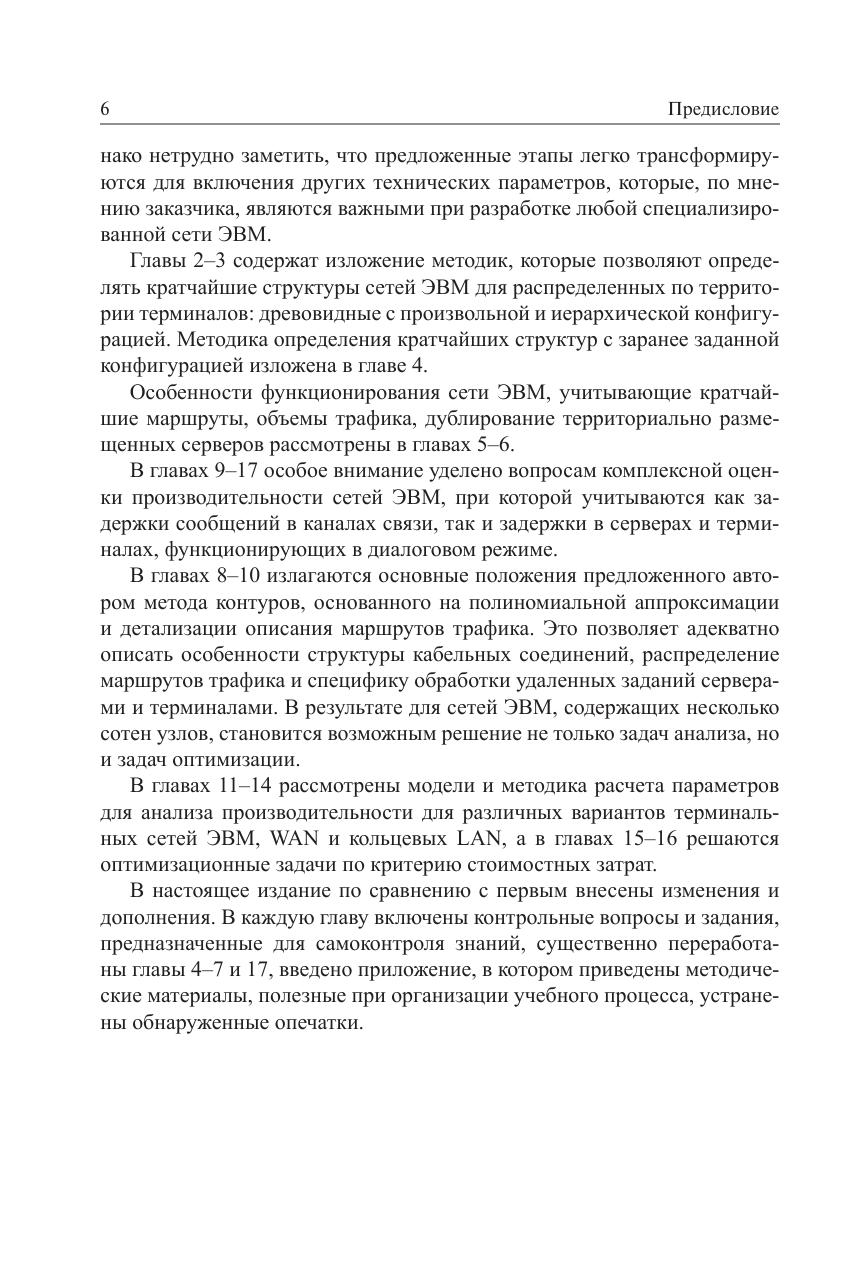 6 Предисловие

нако нетрудно заметить, что предложенные этапы легко трансформируются для включения других технических параметров, которые, по мнению заказчика, являются важными при разработке любой специализированной сети ЭВМ.

Главы 2–3 содержат изложение методик, которые позволяют определять кратчайшие структуры сетей ЭВМ для распределенных по территории терминалов: древовидные с произвольной и иерархической конфигурацией. Методика определения кратчайших структур с заранее заданной конфигурацией изложена в главе 4.

Особенности функционирования сети ЭВМ, учитывающие кратчайшие маршруты, объемы трафика, дублирование территориально размещенных серверов рассмотрены в главах 5–6.

В главах 9–17 особое внимание уделено вопросам комплексной оценки производительности сетей ЭВМ, при которой учитываются как задержки сообщений в каналах связи, так и задержки в серверах и терминалах, функционирующих в диалоговом режиме.

В главах 8–10 излагаются основные положения предложенного автором метода контуров, основанного на полиномиальной аппроксимации и детализации описания маршрутов трафика. Это позволяет адекватно описать особенности структуры кабельных соединений, распределение маршрутов трафика и специфику обработки удаленных заданий серверами и терминалами. В результате для сетей ЭВМ, содержащих несколько сотен узлов, становится возможным решение не только задач анализа, но и задач оптимизации.

В главах 11–14 рассмотрены модели и методика расчета параметров для анализа производительности для различных вариантов терминальных сетей ЭВМ, WAN и кольцевых LAN, а в главах 15–16 решаются оптимизационные задачи по критерию стоимостных затрат.

В настоящее издание по сравнению с первым внесены изменения и дополнения. В каждую главу включены контрольные вопросы и задания, предназначенные для самоконтроля знаний, существенно переработаны главы 4–7 и 17, введено приложение, в котором приведены методические материалы, полезные при организации учебного процесса, устранены обнаруженные опечатки.